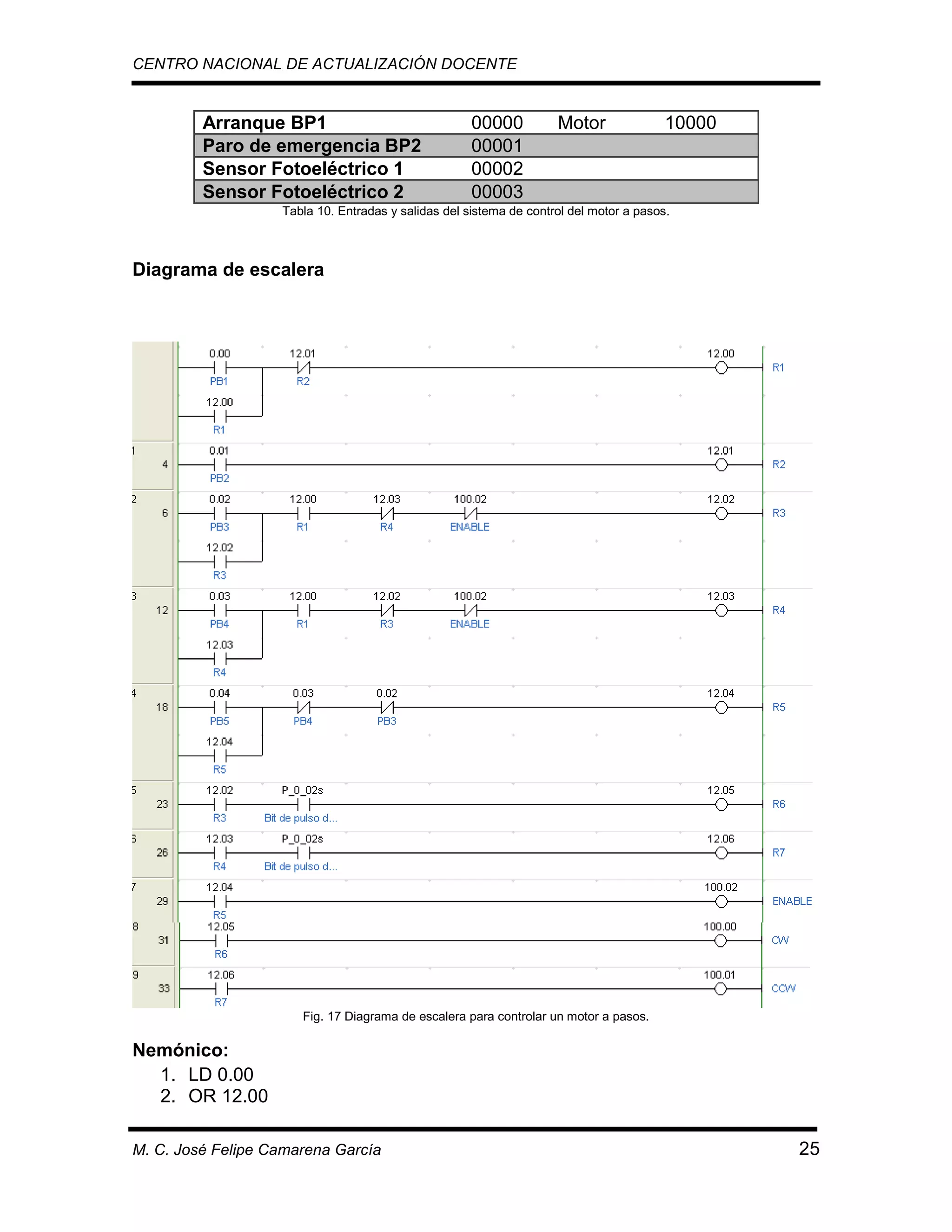 CENTRO NACIONAL DE ACTUALIZACIÓN DOCENTE

| Arranque BP1 | 00000 | Motor | 10000 |
|---|---|---|---|
| Paro de emergencia BP2 | 00001 | | |
| Sensor Fotoeléctrico 1 | 00002 | | |
| Sensor Fotoeléctrico 2 | 00003 | | |

Tabla 10. Entradas y salidas del sistema de control del motor a pasos.

Diagrama de escalera

0.00 PB1 12.01 R2 12.00 R1
12.00 R1

1 4 0.01 PB2 12.01 R2

2 6 0.02 PB3 12.00 R1 12.03 R4 100.02 ENABLE 12.02 R3
12.02 R3

3 12 0.03 PB4 12.00 R1 12.02 R3 100.02 ENABLE 12.03 R4
12.03 R4

4 18 0.04 PB5 0.03 PB4 0.02 PB3 12.04 R5
12.04 R5

5 23 12.02 R3 P_0_02s Bit de pulso d... 12.05 R6

6 26 12.03 R4 P_0_02s Bit de pulso d... 12.06 R7

7 29 12.04 R5 100.02 ENABLE

8 31 12.05 R6 100.00 CW

9 33 12.06 R7 100.01 CCW

Fig. 17 Diagrama de escalera para controlar un motor a pasos.

Nemónico:
1. LD 0.00
2. OR 12.00

M. C. José Felipe Camarena García 25